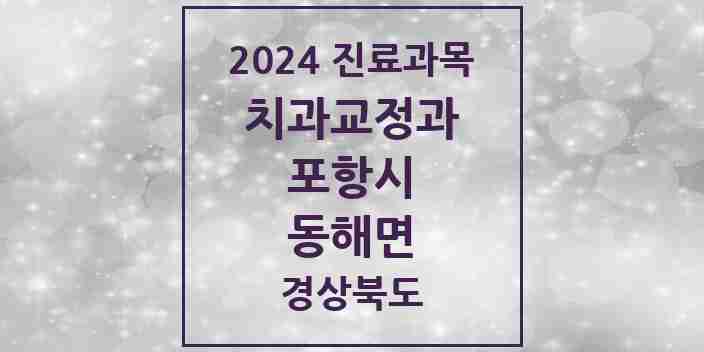 2024 진료과목
치과교정과
포항시
동해면
경상북도